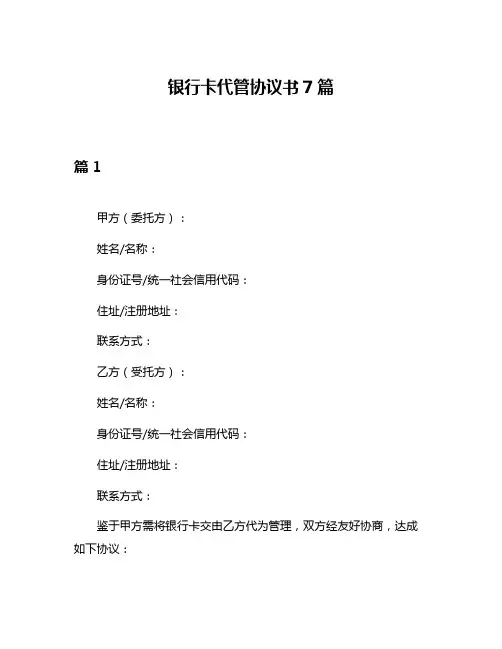 银行卡代管协议书 7 篇

篇 1

甲方（委托方）：

姓名/名称：

身份证号/统一社会信用代码：

住址/注册地址：

联系方式：

乙方（受托方）：

姓名/名称：

身份证号/统一社会信用代码：

住址/注册地址：

联系方式：

鉴于甲方需将银行卡交由乙方代为管理，双方经友好协商，达成如下协议：